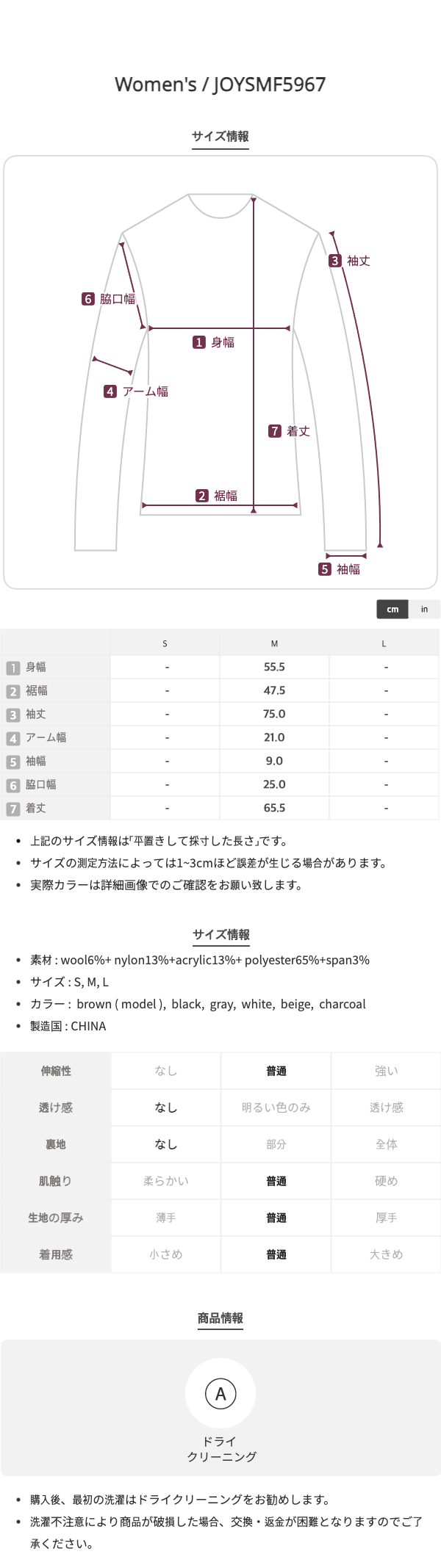 Women's / JOYSMF5967

サイズ情報

3 袖丈
6 脇口幅
1 身幅
4 アーム幅
7 着丈
2 裾幅
5 袖幅

cm in

| | S | M | L |
|---|---|---|---|
| 1 身幅 | - | 55.5 | - |
| 2 裾幅 | - | 47.5 | - |
| 3 袖丈 | - | 75.0 | - |
| 4 アーム幅 | - | 21.0 | - |
| 5 袖幅 | - | 9.0 | - |
| 6 脇口幅 | - | 25.0 | - |
| 7 着丈 | - | 65.5 | - |

• 上記のサイズ情報は｢平置きして採寸した長さ｣です。
• サイズの測定方法によっては1~3cmほど誤差が生じる場合があります。
• 実際カラーは詳細画像でのご確認をお願い致します。

サイズ情報

• 素材 : wool6%+ nylon13%+acrylic13%+ polyester65%+span3%
• サイズ : S, M, L
• カラー : brown ( model ), black, gray, white, beige, charcoal
• 製造国 : CHINA

| 伸縮性 | なし | 普通 | 強い |
|---|---|---|---|
| 透け感 | なし | 明るい色のみ | 透け感 |
| 裏地 | なし | 部分 | 全体 |
| 肌触り | 柔らかい | 普通 | 硬め |
| 生地の厚み | 薄手 | 普通 | 厚手 |
| 着用感 | 小さめ | 普通 | 大きめ |

商品情報

A
ドライ
クリーニング

• 購入後、最初の洗濯はドライクリーニングをお勧めします。
• 洗濯不注意により商品が破損した場合、交換・返金が困難となりますのでご了承ください。